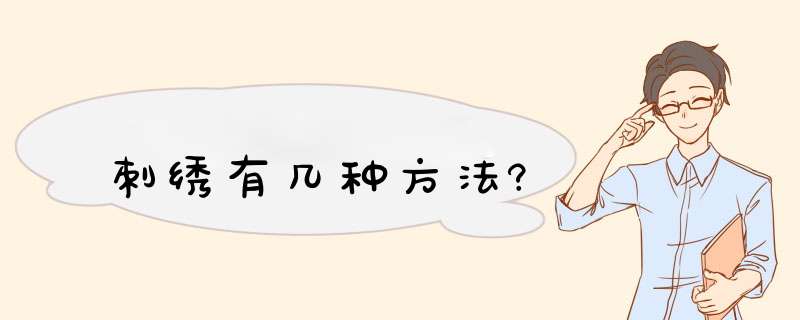 刺绣有几种方法?